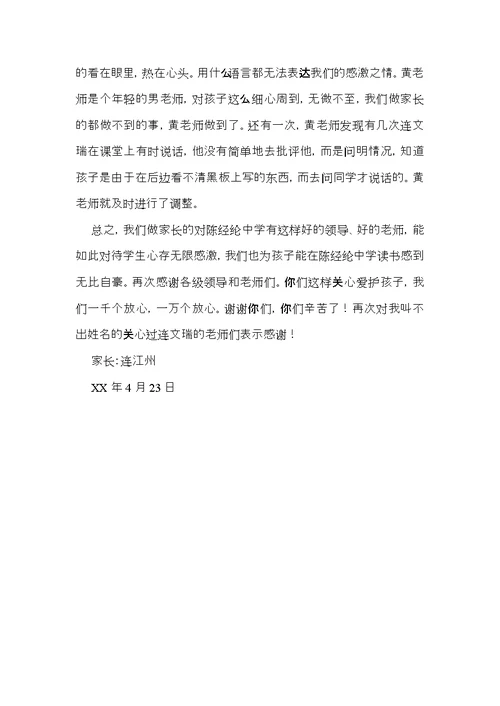 的看在眼里，热在心头。用什么语言都无法表达我们的感激之情。黄老师是个年轻的男老师，对孩子这么细心周到，无微不至，我们做家长的都做不到的事，黄老师做到了。还有一次，黄老师发现有几次连文瑞在课堂上有时说话，他没有简单地去批评他，而是问明情况，知道孩子是由于在后边看不清黑板上写的东西，而去问同学才说话的。黄老师就及时进行了调整。

总之，我们做家长的对陈经纶中学有这样好的领导、好的老师，能如此对待学生心存无限感激，我们也为孩子能在陈经纶中学读书感到无比自豪。再次感谢各级领导和老师们。你们这样关心爱护孩子，我们一千个放心，一万个放心。谢谢你们，你们辛苦了！再次对我叫不出姓名的关心过连文瑞的老师们表示感谢！

家长：连江州

XX 年 4 月 23 日